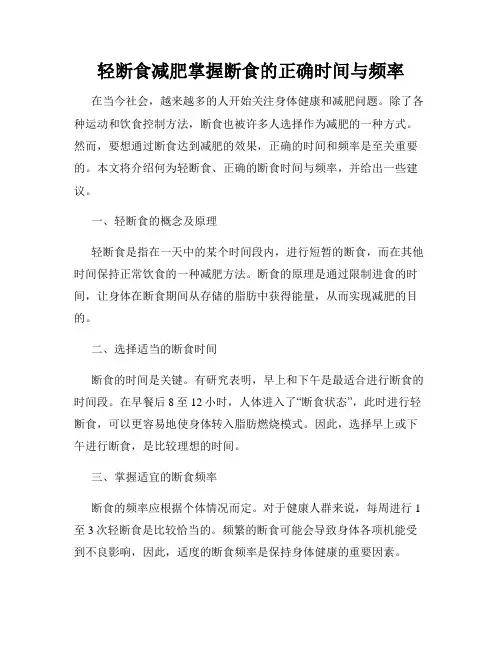 轻断食减肥掌握断食的正确时间与频率

在当今社会，越来越多的人开始关注身体健康和减肥问题。除了各种运动和饮食控制方法，断食也被许多人选择作为减肥的一种方式。然而，要想通过断食达到减肥的效果，正确的时间和频率是至关重要的。本文将介绍何为轻断食、正确的断食时间与频率，并给出一些建议。

一、轻断食的概念及原理

轻断食是指在一天中的某个时间段内，进行短暂的断食，而在其他时间保持正常饮食的一种减肥方法。断食的原理是通过限制进食的时间，让身体在断食期间从存储的脂肪中获得能量，从而实现减肥的目的。

二、选择适当的断食时间

断食的时间是关键。有研究表明，早上和下午是最适合进行断食的时间段。在早餐后 8 至 12 小时，人体进入了“断食状态”，此时进行轻断食，可以更容易地使身体转入脂肪燃烧模式。因此，选择早上或下午进行断食，是比较理想的时间。

三、掌握适宜的断食频率

断食的频率应根据个体情况而定。对于健康人群来说，每周进行 1 至 3 次轻断食是比较恰当的。频繁的断食可能会导致身体各项机能受到不良影响，因此，适度的断食频率是保持身体健康的重要因素。